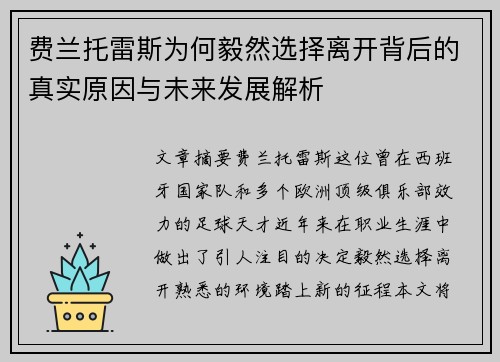 费兰托雷斯为何毅然选择离开背后的真实原因与未来发展解析

文章摘要费兰托雷斯这位曾在西班牙国家队和多个欧洲顶级俱乐部效力的足球天才近年来在职业生涯中做出了引人注目的决定毅然选择离开熟悉的环境踏上新的征程本文将